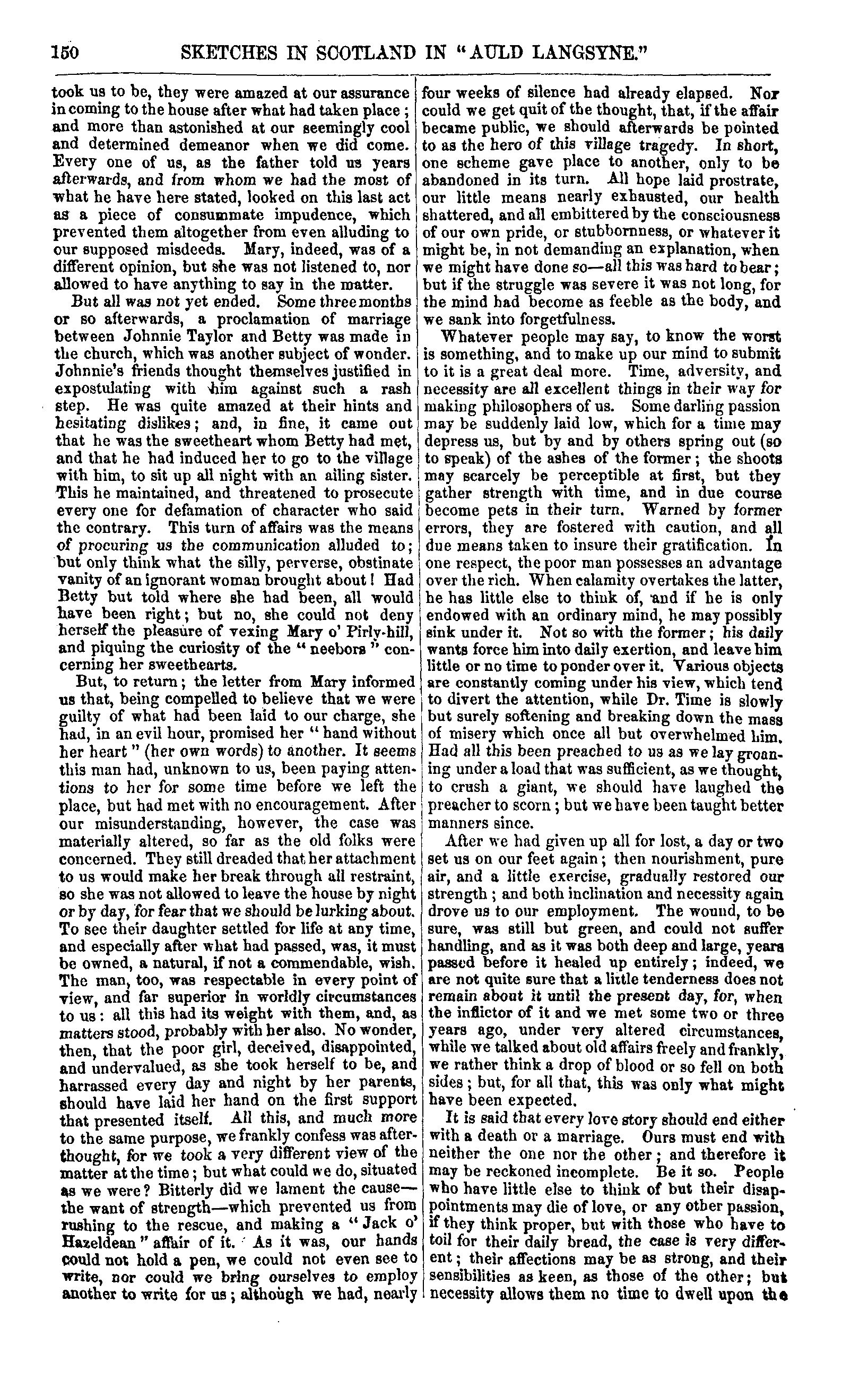 150 SKETCHES IN SCOTLAND IN "AULD LANGSYNE."

took us to be, they were amazed at our assurance in coming to the house after what had taken place; and more than astonished at our seemingly cool and determined demeanor when we did come. Every one of us, as the father told us years afterwards, and from whom we had the most of what he have here stated, looked on this last act as a piece of consummate impudence, which prevented them altogether from even alluding to our supposed misdeeds. Mary, indeed, was of a different opinion, but she was not listened to, nor allowed to have anything to say in the matter.

But all was not yet ended. Some three months or so afterwards, a proclamation of marriage between Johnnie Taylor and Betty was made in the church, which was another subject of wonder. Johnnie's friends thought themselves justified in expostulating with him against such a rash step. He was quite amazed at their hints and hesitating dislikes; and, in fine, it came out that he was the sweetheart whom Betty had met, and that he had induced her to go to the village with him, to sit up all night with an ailing sister. This he maintained, and threatened to prosecute every one for defamation of character who said the contrary. This turn of affairs was the means of procuring us the communication alluded to; but only think what the silly, perverse, obstinate vanity of an ignorant woman brought about! Had Betty but told where she had been, all would have been right; but no, she could not deny herself the pleasure of vexing Mary o' Pirly-hill, and piquing the curiosity of the "neebors" concerning her sweethearts.

But, to return; the letter from Mary informed us that, being compelled to believe that we were guilty of what had been laid to our charge, she had, in an evil hour, promised her "hand without her heart" (her own words) to another. It seems this man had, unknown to us, been paying attentions to her for some time before we left the place, but had met with no encouragement. After our misunderstanding, however, the case was materially altered, so far as the old folks were concerned. They still dreaded that her attachment to us would make her break through all restraint, so she was not allowed to leave the house by night or by day, for fear that we should be lurking about. To see their daughter settled for life at any time, and especially after what had passed, was, it must be owned, a natural, if not a commendable, wish. The man, too, was respectable in every point of view, and far superior in worldly circumstances to us: all this had its weight with them, and, as matters stood, probably with her also. No wonder, then, that the poor girl, deceived, disappointed, and undervalued, as she took herself to be, and harrassed every day and night by her parents, should have laid her hand on the first support that presented itself. All this, and much more to the same purpose, we frankly confess was afterthought, for we took a very different view of the matter at the time; but what could we do, situated as we were? Bitterly did we lament the cause—the want of strength—which prevented us from rushing to the rescue, and making a "Jack o' Hazeldean" affair of it. As it was, our hands could not hold a pen, we could not even see to write, nor could we bring ourselves to employ another to write for us; although we had, nearly four weeks of silence had already elapsed. Nor could we get quit of the thought, that, if the affair became public, we should afterwards be pointed to as the hero of this village tragedy. In short, one scheme gave place to another, only to be abandoned in its turn. All hope laid prostrate, our little means nearly exhausted, our health shattered, and all embittered by the consciousness of our own pride, or stubbornness, or whatever it might be, in not demanding an explanation, when we might have done so—all this was hard to bear; but if the struggle was severe it was not long, for the mind had become as feeble as the body, and we sank into forgetfulness.

Whatever people may say, to know the worst is something, and to make up our mind to submit to it is a great deal more. Time, adversity, and necessity are all excellent things in their way for making philosophers of us. Some darling passion may be suddenly laid low, which for a time may depress us, but by and by others spring out (so to speak) of the ashes of the former; the shoots may scarcely be perceptible at first, but they gather strength with time, and in due course become pets in their turn. Warned by former errors, they are fostered with caution, and all due means taken to insure their gratification. In one respect, the poor man possesses an advantage over the rich. When calamity overtakes the latter, he has little else to think of, and if he is only endowed with an ordinary mind, he may possibly sink under it. Not so with the former; his daily wants force him into daily exertion, and leave him little or no time to ponder over it. Various objects are constantly coming under his view, which tend to divert the attention, while Dr. Time is slowly but surely softening and breaking down the mass of misery which once all but overwhelmed him. Had all this been preached to us as we lay groaning under a load that was sufficient, as we thought, to crush a giant, we should have laughed the preacher to scorn; but we have been taught better manners since.

After we had given up all for lost, a day or two set us on our feet again; then nourishment, pure air, and a little exercise, gradually restored our strength; and both inclination and necessity again drove us to our employment. The wound, to be sure, was still but green, and could not suffer handling, and as it was both deep and large, years passed before it healed up entirely; indeed, we are not quite sure that a little tenderness does not remain about it until the present day, for, when the inflictor of it and we met some two or three years ago, under very altered circumstances, while we talked about old affairs freely and frankly, we rather think a drop of blood or so fell on both sides; but, for all that, this was only what might have been expected.

It is said that every love story should end either with a death or a marriage. Ours must end with neither the one nor the other; and therefore it may be reckoned incomplete. Be it so. People who have little else to think of but their disappointments may die of love, or any other passion, if they think proper, but with those who have to toil for their daily bread, the case is very different; their affections may be as strong, and their sensibilities as keen, as those of the other; but necessity allows them no time to dwell upon the